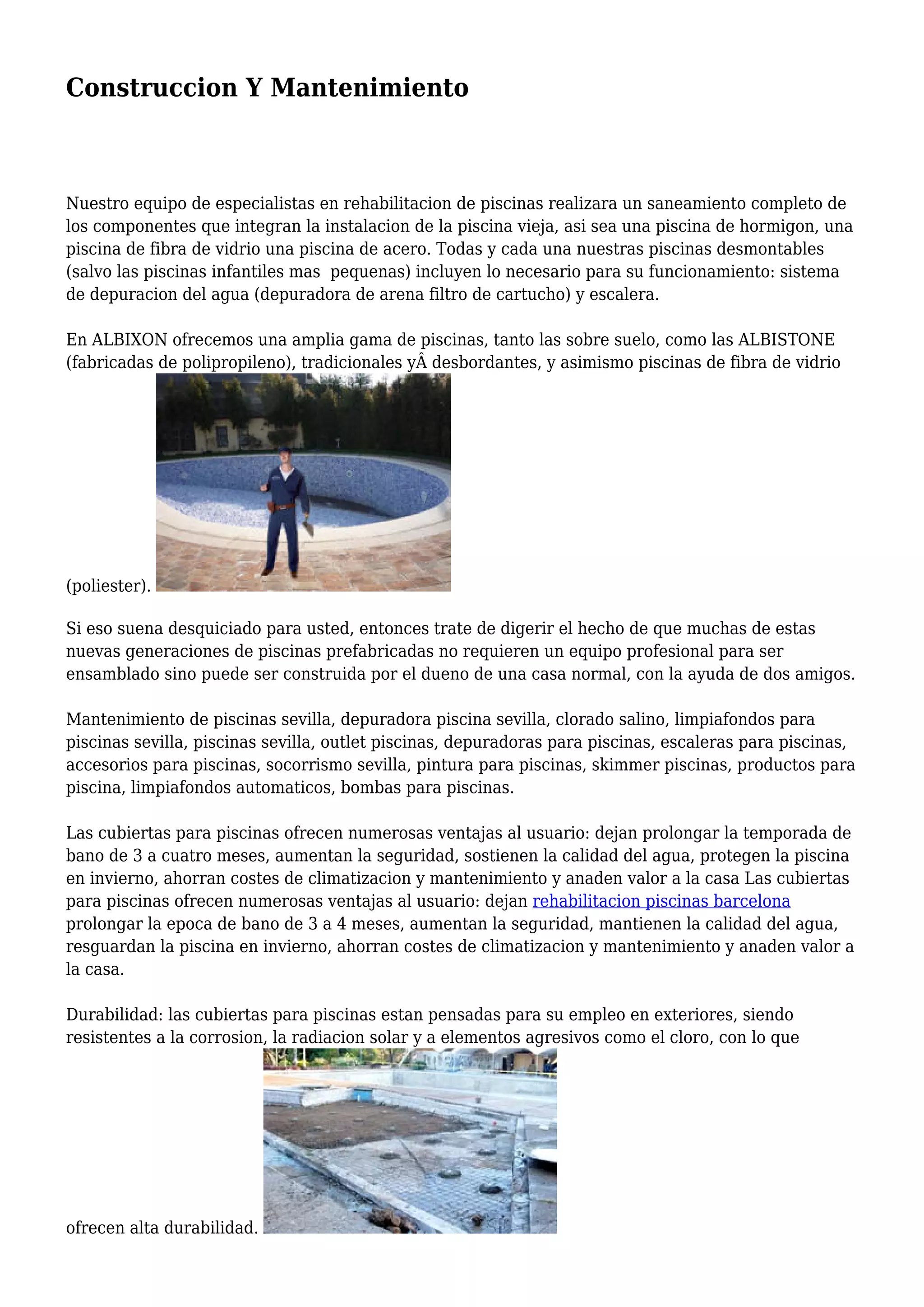 Construccion Y Mantenimiento

Nuestro equipo de especialistas en rehabilitacion de piscinas realizara un saneamiento completo de los componentes que integran la instalacion de la piscina vieja, asi sea una piscina de hormigon, una piscina de fibra de vidrio una piscina de acero. Todas y cada una nuestras piscinas desmontables (salvo las piscinas infantiles mas pequenas) incluyen lo necesario para su funcionamiento: sistema de depuracion del agua (depuradora de arena filtro de cartucho) y escalera.

En ALBIXON ofrecemos una amplia gama de piscinas, tanto las sobre suelo, como las ALBISTONE (fabricadas de polipropileno), tradicionales yÂ desbordantes, y asimismo piscinas de fibra de vidrio (poliester).

Si eso suena desquiciado para usted, entonces trate de digerir el hecho de que muchas de estas nuevas generaciones de piscinas prefabricadas no requieren un equipo profesional para ser ensamblado sino puede ser construida por el dueno de una casa normal, con la ayuda de dos amigos.

Mantenimiento de piscinas sevilla, depuradora piscina sevilla, clorado salino, limpiafondos para piscinas sevilla, piscinas sevilla, outlet piscinas, depuradoras para piscinas, escaleras para piscinas, accesorios para piscinas, socorrismo sevilla, pintura para piscinas, skimmer piscinas, productos para piscina, limpiafondos automaticos, bombas para piscinas.

Las cubiertas para piscinas ofrecen numerosas ventajas al usuario: dejan prolongar la temporada de bano de 3 a cuatro meses, aumentan la seguridad, sostienen la calidad del agua, protegen la piscina en invierno, ahorran costes de climatizacion y mantenimiento y anaden valor a la casa Las cubiertas para piscinas ofrecen numerosas ventajas al usuario: dejan rehabilitacion piscinas barcelona prolongar la epoca de bano de 3 a 4 meses, aumentan la seguridad, mantienen la calidad del agua, resguardan la piscina en invierno, ahorran costes de climatizacion y mantenimiento y anaden valor a la casa.

Durabilidad: las cubiertas para piscinas estan pensadas para su empleo en exteriores, siendo resistentes a la corrosion, la radiacion solar y a elementos agresivos como el cloro, con lo que ofrecen alta durabilidad.